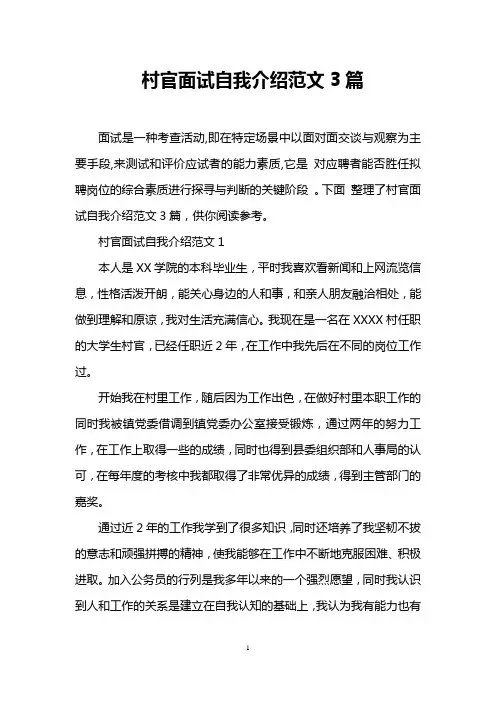 村官面试自我介绍范文 3 篇

面试是一种考查活动,即在特定场景中以面对面交谈与观察为主要手段,来测试和评价应试者的能力素质,它是 对应聘者能否胜任拟聘岗位的综合素质进行探寻与判断的关键阶段 。下面 整理了村官面试自我介绍范文 3 篇，供你阅读参考。

村官面试自我介绍范文 1

本人是 XX 学院的本科毕业生，平时我喜欢看新闻和上网流览信息，性格活泼开朗，能关心身边的人和事，和亲人朋友融洽相处，能做到理解和原谅，我对生活充满信心。我现在是一名在 XXXX 村任职的大学生村官，已经任职近 2 年，在工作中我先后在不同的岗位工作过。

开始我在村里工作，随后因为工作出色，在做好村里本职工作的同时我被镇党委借调到镇党委办公室接受锻炼，通过两年的努力工作，在工作上取得一些的成绩，同时也得到县委组织部和人事局的认可，在每年度的考核中我都取得了非常优异的成绩，得到主管部门的嘉奖。

通过近 2 年的工作我学到了很多知识，同时还培养了我坚韧不拔的意志和顽强拼搏的精神，使我能够在工作中不断地克服困难、积极进取。加入公务员的行列是我多年以来的一个强烈愿望，同时我认识到人和工作的关系是建立在自我认知的基础上，我认为我有能力也有

1